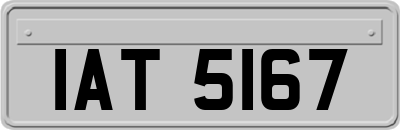 IAT 5167